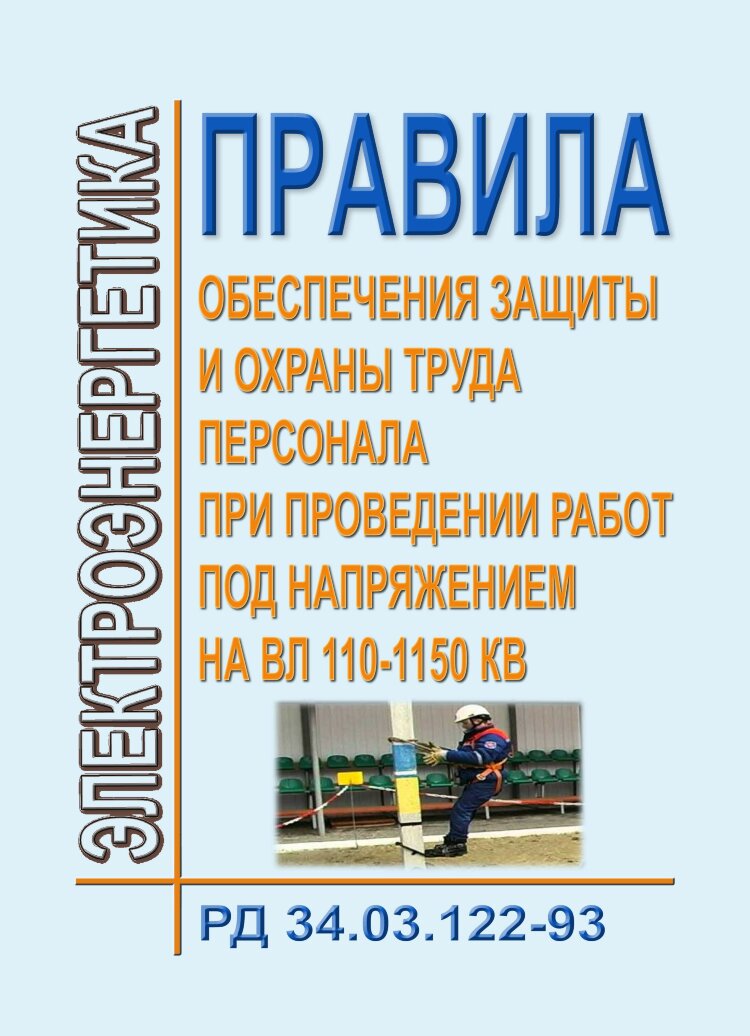 ЭЛЕКТРОЭНЕРГЕТИКА

ПРАВИЛА

ОБЕСПЕЧЕНИЯ ЗАЩИТЫ И ОХРАНЫ ТРУДА ПЕРСОНАЛА ПРИ ПРОВЕДЕНИИ РАБОТ ПОД НАПРЯЖЕНИЕМ НА ВЛ 110-1150 КВ

РД 34.03.122-93